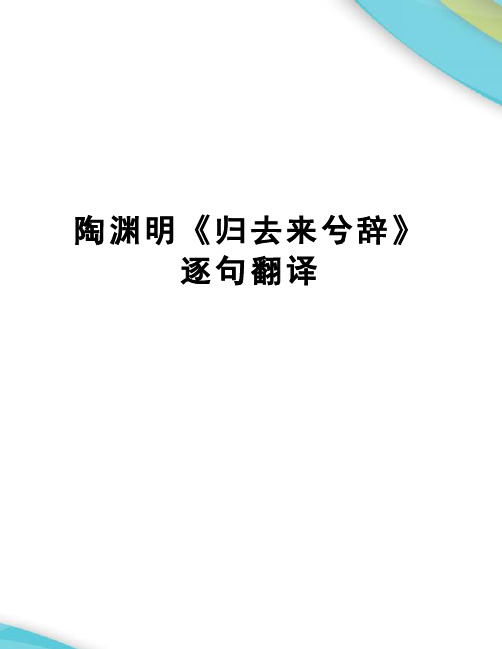 陶渊明《归去来兮辞》逐句翻译